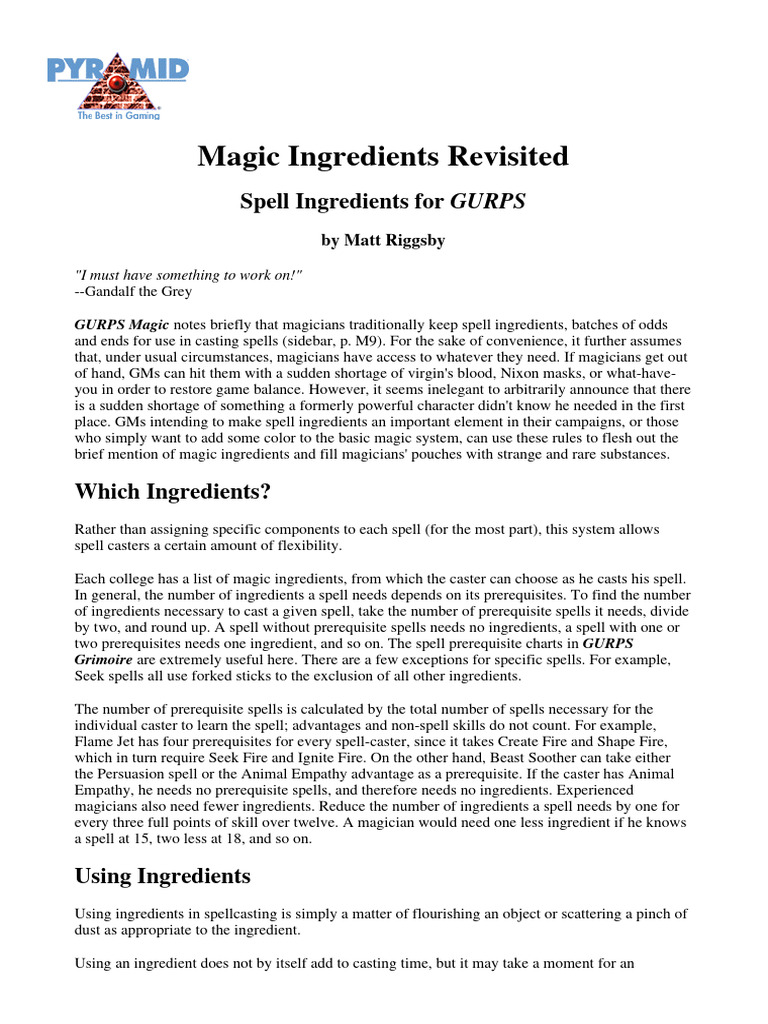 PYRAMID
The Best in Gaming

Magic Ingredients Revisited

Spell Ingredients for GURPS

by Matt Riggsby

"I must have something to work on!"
--Gandalf the Grey

GURPS Magic notes briefly that magicians traditionally keep spell ingredients, batches of odds and ends for use in casting spells (sidebar, p. M9). For the sake of convenience, it further assumes that, under usual circumstances, magicians have access to whatever they need. If magicians get out of hand, GMs can hit them with a sudden shortage of virgin's blood, Nixon masks, or what-have-you in order to restore game balance. However, it seems inelegant to arbitrarily announce that there is a sudden shortage of something a formerly powerful character didn't know he needed in the first place. GMs intending to make spell ingredients an important element in their campaigns, or those who simply want to add some color to the basic magic system, can use these rules to flesh out the brief mention of magic ingredients and fill magicians' pouches with strange and rare substances.

Which Ingredients?

Rather than assigning specific components to each spell (for the most part), this system allows spell casters a certain amount of flexibility.

Each college has a list of magic ingredients, from which the caster can choose as he casts his spell. In general, the number of ingredients a spell needs depends on its prerequisites. To find the number of ingredients necessary to cast a given spell, take the number of prerequisite spells it needs, divide by two, and round up. A spell without prerequisite spells needs no ingredients, a spell with one or two prerequisites needs one ingredient, and so on. The spell prerequisite charts in GURPS Grimoire are extremely useful here. There are a few exceptions for specific spells. For example, Seek spells all use forked sticks to the exclusion of all other ingredients.

The number of prerequisite spells is calculated by the total number of spells necessary for the individual caster to learn the spell; advantages and non-spell skills do not count. For example, Flame Jet has four prerequisites for every spell-caster, since it takes Create Fire and Shape Fire, which in turn require Seek Fire and Ignite Fire. On the other hand, Beast Soother can take either the Persuasion spell or the Animal Empathy advantage as a prerequisite. If the caster has Animal Empathy, he needs no prerequisite spells, and therefore needs no ingredients. Experienced magicians also need fewer ingredients. Reduce the number of ingredients a spell needs by one for every three full points of skill over twelve. A magician would need one less ingredient if he knows a spell at 15, two less at 18, and so on.

Using Ingredients

Using ingredients in spellcasting is simply a matter of flourishing an object or scattering a pinch of dust as appropriate to the ingredient.

Using an ingredient does not by itself add to casting time, but it may take a moment for an